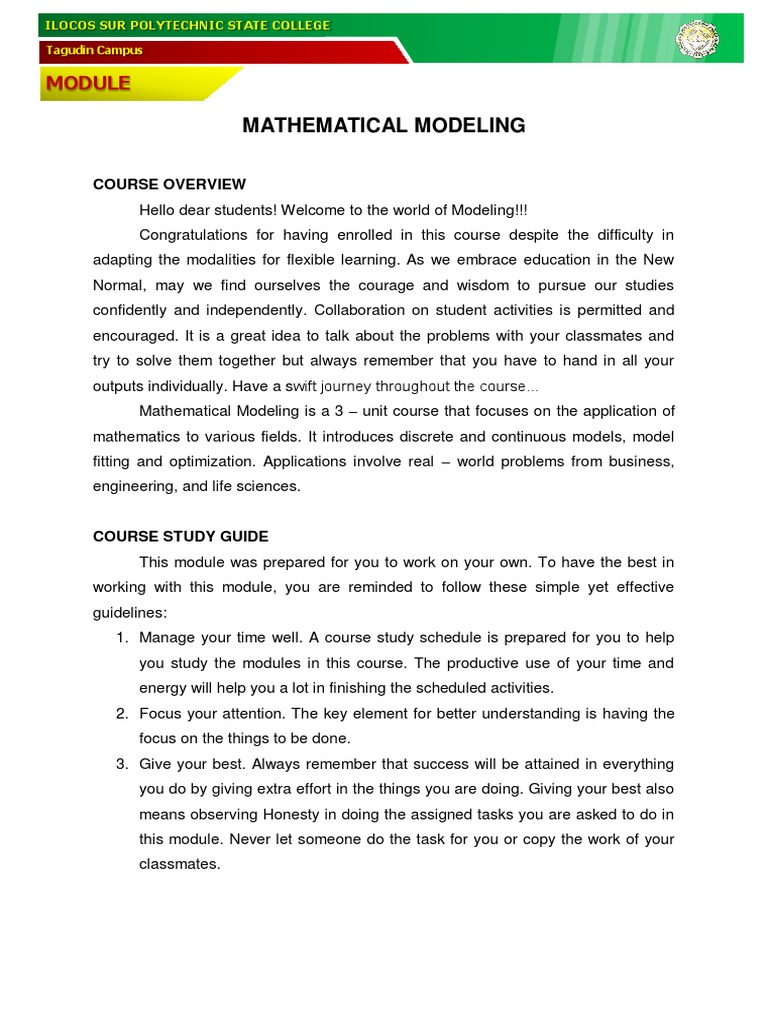 ILOCOS SUR POLYTECHNIC STATE COLLEGE
Tagudin Campus
MODULE

MATHEMATICAL MODELING

COURSE OVERVIEW

Hello dear students! Welcome to the world of Modeling!!!

Congratulations for having enrolled in this course despite the difficulty in adapting the modalities for flexible learning. As we embrace education in the New Normal, may we find ourselves the courage and wisdom to pursue our studies confidently and independently. Collaboration on student activities is permitted and encouraged. It is a great idea to talk about the problems with your classmates and try to solve them together but always remember that you have to hand in all your outputs individually. Have a swift journey throughout the course...

Mathematical Modeling is a 3 – unit course that focuses on the application of mathematics to various fields. It introduces discrete and continuous models, model fitting and optimization. Applications involve real – world problems from business, engineering, and life sciences.

COURSE STUDY GUIDE

This module was prepared for you to work on your own. To have the best in working with this module, you are reminded to follow these simple yet effective guidelines:

1. Manage your time well. A course study schedule is prepared for you to help you study the modules in this course. The productive use of your time and energy will help you a lot in finishing the scheduled activities.
2. Focus your attention. The key element for better understanding is having the focus on the things to be done.
3. Give your best. Always remember that success will be attained in everything you do by giving extra effort in the things you are doing. Giving your best also means observing Honesty in doing the assigned tasks you are asked to do in this module. Never let someone do the task for you or copy the work of your classmates.